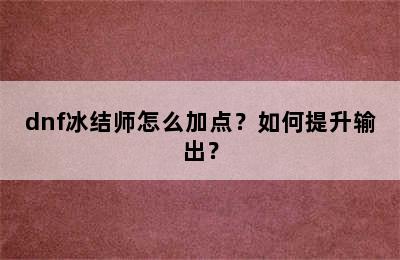 dnf冰结师怎么加点？如何提升输出？